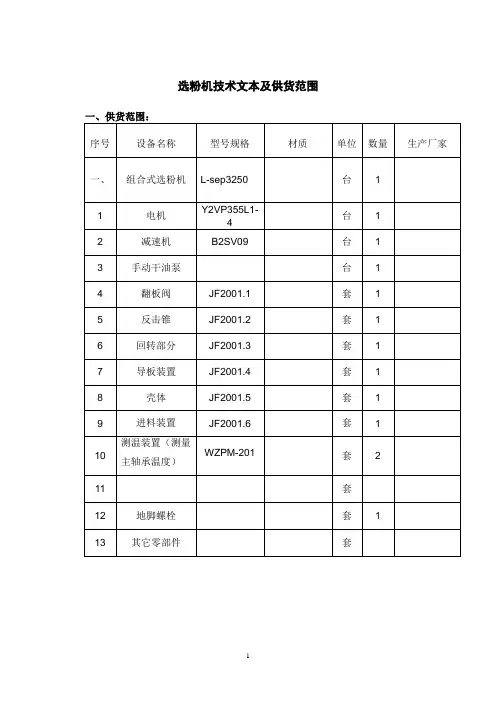 选粉机技术文本及供货范围

一、供货范围：

| 序号 | 设备名称 | 型号规格 | 材质 | 单位 | 数量 | 生产厂家 |
|---|---|---|---|---|---|---|
| 一、 | 组合式选粉机 | L-sep3250 | | 台 | 1 | |
| 1 | 电机 | Y2VP355L1-4 | | 台 | 1 | |
| 2 | 减速机 | B2SV09 | | 台 | 1 | |
| 3 | 手动干油泵 | | | 台 | 1 | |
| 4 | 翻板阀 | JF2001.1 | | 套 | 1 | |
| 5 | 反击锥 | JF2001.2 | | 套 | 1 | |
| 6 | 回转部分 | JF2001.3 | | 套 | 1 | |
| 7 | 导板装置 | JF2001.4 | | 套 | 1 | |
| 8 | 壳体 | JF2001.5 | | 套 | 1 | |
| 9 | 进料装置 | JF2001.6 | | 套 | 1 | |
| 10 | 测温装置（测量主轴承温度） | WZPM-201 | | 套 | 2 | |
| 11 | | | | 套 | | |
| 12 | 地脚螺栓 | | | 套 | 1 | |
| 13 | 其它零部件 | | | 套 | | |

1